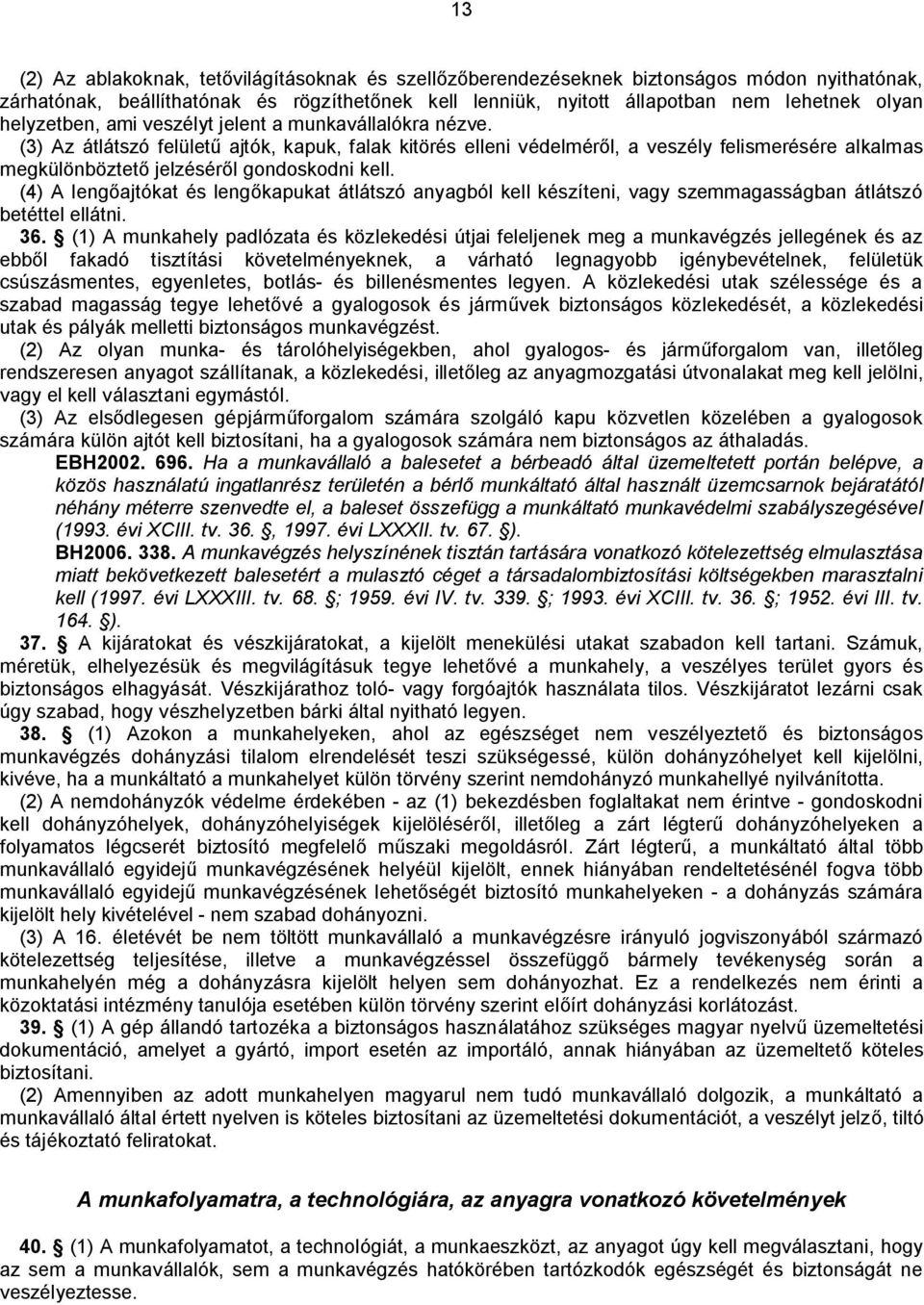 13

(2) Az ablakoknak, tetővilágításoknak és szellőzőberendezéseknek biztonságos módon nyithatónak, zárhatónak, beállíthatónak és rögzíthetőnek kell lenniük, nyitott állapotban nem lehetnek olyan helyzetben, ami veszélyt jelent a munkavállalókra nézve.

(3) Az átlátszó felületű ajtók, kapuk, falak kitörés elleni védelméről, a veszély felismerésére alkalmas megkülönböztető jelzéséről gondoskodni kell.

(4) A lengőajtókat és lengőkapukat átlátszó anyagból kell készíteni, vagy szemmagasságban átlátszó betéttel ellátni.

36. § (1) A munkahely padlózata és közlekedési útjai feleljenek meg a munkavégzés jellegének és az ebből fakadó tisztítási követelményeknek, a várható legnagyobb igénybevételnek, felületük csúszásmentes, egyenletes, botlás- és billenésmentes legyen. A közlekedési utak szélessége és a szabad magasság tegye lehetővé a gyalogosok és járművek biztonságos közlekedését, a közlekedési utak és pályák melletti biztonságos munkavégzést.

(2) Az olyan munka- és tárolóhelyiségekben, ahol gyalogos- és járműforgalom van, illetőleg rendszeresen anyagot szállítanak, a közlekedési, illetőleg az anyagmozgatási útvonalakat meg kell jelölni, vagy el kell választani egymástól.

(3) Az elsődlegesen gépjárműforgalom számára szolgáló kapu közvetlen közelében a gyalogosok számára külön ajtót kell biztosítani, ha a gyalogosok számára nem biztonságos az áthaladás.

EBH2002. 696. Ha a munkavállaló a balesetet a bérbeadó által üzemeltetett portán belépve, a közös használatú ingatlanrész területén a bérlő munkáltató által használt üzemcsarnok bejáratától néhány méterre szenvedte el, a baleset összefügg a munkáltató munkavédelmi szabályszegésével (1993. évi XCIII. tv. 36. §, 1997. évi LXXXII. tv. 67. §).

BH2006. 338. A munkavégzés helyszínének tisztán tartására vonatkozó kötelezettség elmulasztása miatt bekövetkezett balesetért a mulasztó céget a társadalombiztosítási költségekben marasztalni kell (1997. évi LXXXIII. tv. 68. §; 1959. évi IV. tv. 339. §; 1993. évi XCIII. tv. 36. §; 1952. évi III. tv. 164. §).

37. § A kijáratokat és vészkijáratokat, a kijelölt menekülési utakat szabadon kell tartani. Számuk, méretük, elhelyezésük és megvilágításuk tegye lehetővé a munkahely, a veszélyes terület gyors és biztonságos elhagyását. Vészkijárathoz toló- vagy forgóajtók használata tilos. Vészkijáratot lezárni csak úgy szabad, hogy vészhelyzetben bárki által nyitható legyen.

38. § (1) Azokon a munkahelyeken, ahol az egészséget nem veszélyeztető és biztonságos munkavégzés dohányzási tilalom elrendelését teszi szükségessé, külön dohányzóhelyet kell kijelölni, kivéve, ha a munkáltató a munkahelyet külön törvény szerint nemdohányzó munkahellyé nyilvánította.

(2) A nemdohányzók védelme érdekében - az (1) bekezdésben foglaltakat nem érintve - gondoskodni kell a dohányzóhelyek, dohányzóhelyiségek kijelöléséről, illetőleg a zárt légterű dohányzóhelyeken a folyamatos légcserét biztosító megfelelő műszaki megoldásról. Zárt légterű, a munkáltató által több munkavállaló egyidejű munkavégzésének helyéül kijelölt, ennek hiányában rendeltetésénél fogva több munkavállaló egyidejű munkavégzésének lehetőségét biztosító munkahelyeken - a dohányzás számára kijelölt hely kivételével - nem szabad dohányozni.

(3) A 16. életévét be nem töltött munkavállaló a munkavégzésre irányuló jogviszonyából származó kötelezettség teljesítése, illetve a munkavégzéssel összefüggő bármely tevékenység során a munkahelyén még a dohányzásra kijelölt helyen sem dohányozhat. Ez a rendelkezés nem érinti a közoktatási intézmény tanulója esetében külön törvény szerint előírt dohányzási korlátozást.

39. § (1) A gép állandó tartozéka a biztonságos használatához szükséges magyar nyelvű üzemeltetési dokumentáció, amelyet a gyártó, import esetén az importáló, annak hiányában az üzemeltető köteles biztosítani.

(2) Amennyiben az adott munkahelyen magyarul nem tudó munkavállaló dolgozik, a munkáltató a munkavállaló által értett nyelven is köteles biztosítani az üzemeltetési dokumentációt, a veszélyt jelző, tiltó és tájékoztató feliratokat.

A munkafolyamatra, a technológiára, az anyagra vonatkozó követelmények

40. § (1) A munkafolyamatot, a technológiát, a munkaeszközt, az anyagot úgy kell megválasztani, hogy az sem a munkavállalók, sem a munkavégzés hatókörében tartózkodók egészségét és biztonságát ne veszélyeztesse.